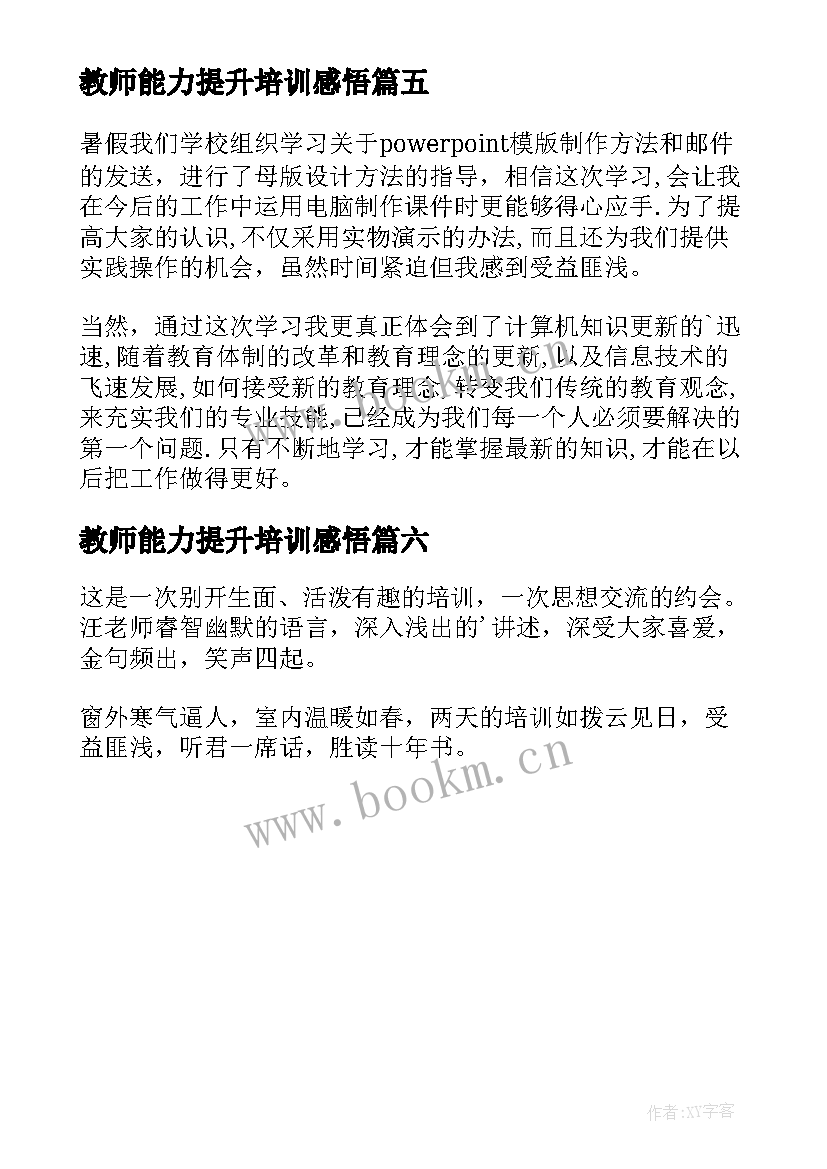 教师能力提升培训感悟篇五

暑假我们学校组织学习关于powerpoint模版制作方法和邮件的发送，进行了母版设计方法的指导，相信这次学习,会让我在今后的工作中运用电脑制作课件时更能够得心应手.为了提高大家的认识,不仅采用实物演示的办法,而且还为我们提供实践操作的机会，虽然时间紧迫但我感到受益匪浅。

当然，通过这次学习我更真正体会到了计算机知识更新的`迅速,随着教育体制的改革和教育理念的更新,以及信息技术的飞速发展,如何接受新的教育理念,转变我们传统的教育观念,来充实我们的专业技能,已经成为我们每一个人必须要解决的第一个问题.只有不断地学习,才能掌握最新的知识,才能在以后把工作做得更好。

教师能力提升培训感悟篇六

这是一次别开生面、活泼有趣的培训，一次思想交流的约会。汪老师睿智幽默的语言，深入浅出的'讲述，深受大家喜爱，金句频出，笑声四起。

窗外寒气逼人，室内温暖如春，两天的培训如拨云见日，受益匪浅，听君一席话，胜读十年书。

www.bookm.cn

作者:XY字客